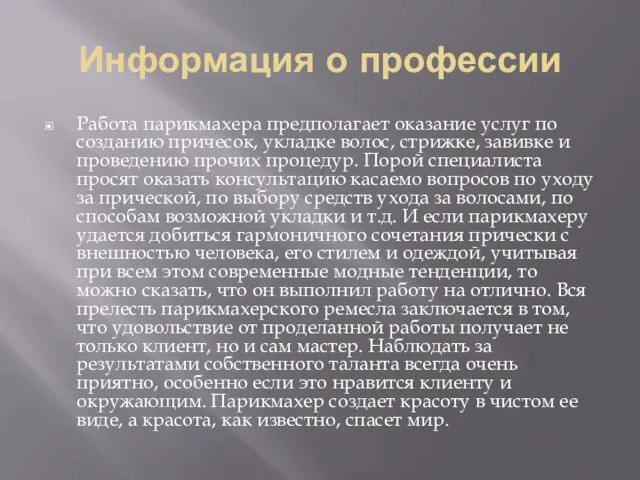 Информация о профессии

Работа парикмахера предполагает оказание услуг по созданию причесок, укладке волос, стрижке, завивке и проведению прочих процедур. Порой специалиста просят оказать консультацию касаемо вопросов по уходу за прической, по выбору средств ухода за волосами, по способам возможной укладки и т.д. И если парикмахеру удается добиться гармоничного сочетания прически с внешностью человека, его стилем и одеждой, учитывая при всем этом современные модные тенденции, то можно сказать, что он выполнил работу на отлично. Вся прелесть парикмахерского ремесла заключается в том, что удовольствие от проделанной работы получает не только клиент, но и сам мастер. Наблюдать за результатами собственного таланта всегда очень приятно, особенно если это нравится клиенту и окружающим. Парикмахер создает красоту в чистом ее виде, а красота, как известно, спасет мир.